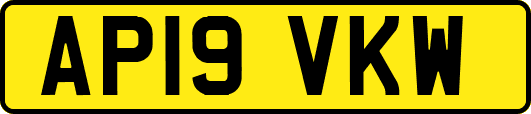 AP19 VKW